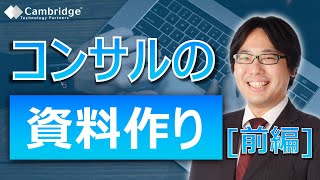 Cambridge
Technology Partners

コンサルの

資料作り

[前編]